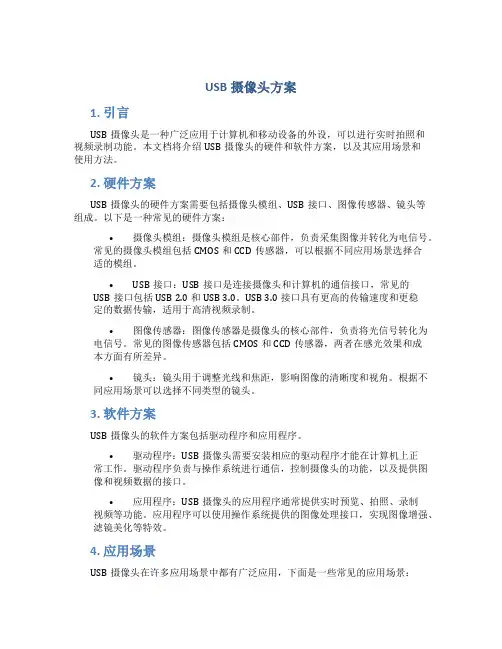 USB 摄像头方案

1. 引言

USB 摄像头是一种广泛应用于计算机和移动设备的外设，可以进行实时拍照和视频录制功能。本文档将介绍 USB 摄像头的硬件和软件方案，以及其应用场景和使用方法。

2. 硬件方案

USB 摄像头的硬件方案需要包括摄像头模组、USB 接口、图像传感器、镜头等组成。以下是一种常见的硬件方案：

• 摄像头模组：摄像头模组是核心部件，负责采集图像并转化为电信号。常见的摄像头模组包括 CMOS 和 CCD 传感器，可以根据不同应用场景选择合适的模组。

• USB 接口：USB 接口是连接摄像头和计算机的通信接口，常见的 USB 接口包括 USB 2.0 和 USB 3.0。USB 3.0 接口具有更高的传输速度和更稳定的数据传输，适用于高清视频录制。

• 图像传感器：图像传感器是摄像头的核心部件，负责将光信号转化为电信号。常见的图像传感器包括 CMOS 和 CCD 传感器，两者在感光效果和成本方面有所差异。

• 镜头：镜头用于调整光线和焦距，影响图像的清晰度和视角。根据不同应用场景可以选择不同类型的镜头。

3. 软件方案

USB 摄像头的软件方案包括驱动程序和应用程序。

• 驱动程序：USB 摄像头需要安装相应的驱动程序才能在计算机上正常工作。驱动程序负责与操作系统进行通信，控制摄像头的功能，以及提供图像和视频数据的接口。

• 应用程序：USB 摄像头的应用程序通常提供实时预览、拍照、录制视频等功能。应用程序可以使用操作系统提供的图像处理接口，实现图像增强、滤镜美化等特效。

4. 应用场景

USB 摄像头在许多应用场景中都有广泛应用，下面是一些常见的应用场景：